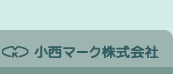 K 小西マーク株式会社